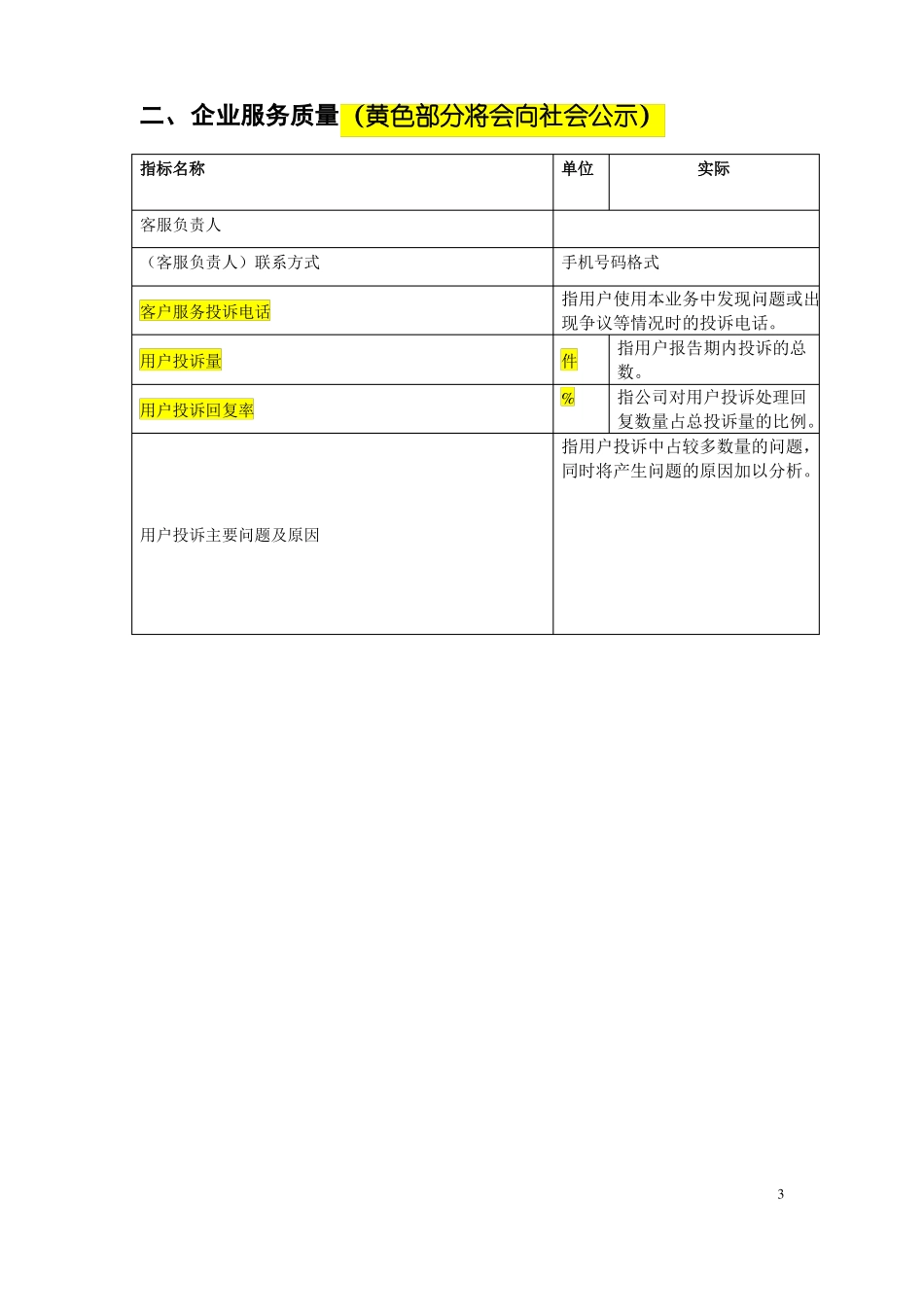 二、企业服务质量（黄色部分将会向社会公示）

| 指标名称 | 单位 | 实际 |
|---|---|---|
| 客服负责人 | | |
| （客服负责人）联系方式 | 手机号码格式 | |
| 客户服务投诉电话 | 指用户使用本业务中发现问题或出现争议等情况时的投诉电话。 | |
| 用户投诉量 | 件 | 指用户报告期内投诉的总数。 |
| 用户投诉回复率 | % | 指公司对用户投诉处理回复数量占总投诉量的比例。 |
| 用户投诉主要问题及原因 | 指用户投诉中占较多数量的问题，同时将产生问题的原因加以分析。 | |

3